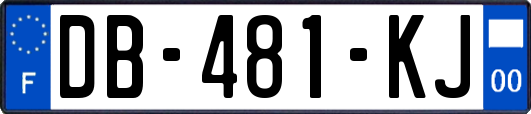 F
DB-481-KJ
00